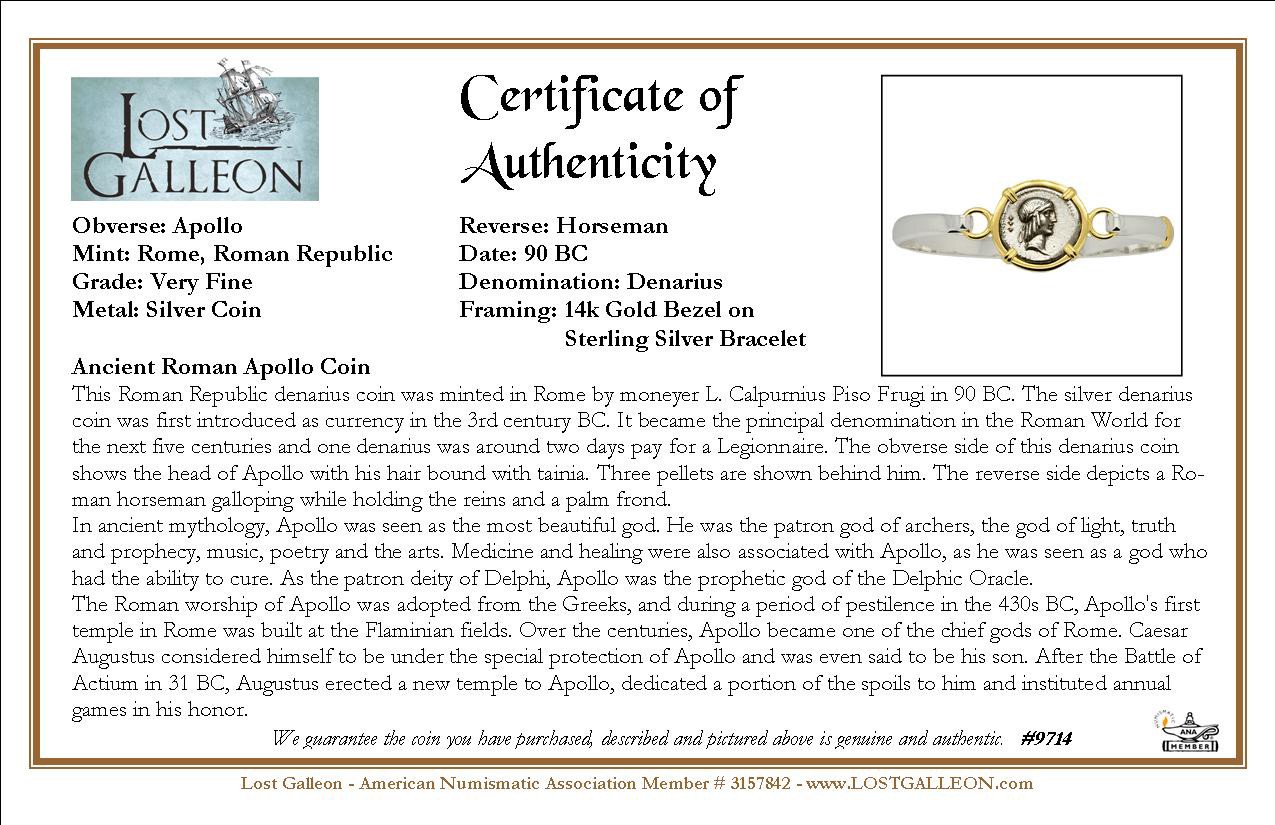 LOST GALLEON

Certificate of Authenticity

Obverse: Apollo
Mint: Rome, Roman Republic
Grade: Very Fine
Metal: Silver Coin

Reverse: Horseman
Date: 90 BC
Denomination: Denarius
Framing: 14k Gold Bezel on Sterling Silver Bracelet

Ancient Roman Apollo Coin
This Roman Republic denarius coin was minted in Rome by moneyer L. Calpurnius Piso Frugi in 90 BC. The silver denarius coin was first introduced as currency in the 3rd century BC. It became the principal denomination in the Roman World for the next five centuries and one denarius was around two days pay for a Legionnaire. The obverse side of this denarius coin shows the head of Apollo with his hair bound with tainia. Three pellets are shown behind him. The reverse side depicts a Roman horseman galloping while holding the reins and a palm frond.
In ancient mythology, Apollo was seen as the most beautiful god. He was the patron god of archers, the god of light, truth and prophecy, music, poetry and the arts. Medicine and healing were also associated with Apollo, as he was seen as a god who had the ability to cure. As the patron deity of Delphi, Apollo was the prophetic god of the Delphic Oracle.
The Roman worship of Apollo was adopted from the Greeks, and during a period of pestilence in the 430s BC, Apollo's first temple in Rome was built at the Flaminian fields. Over the centuries, Apollo became one of the chief gods of Rome. Caesar Augustus considered himself to be under the special protection of Apollo and was even said to be his son. After the Battle of Actium in 31 BC, Augustus erected a new temple to Apollo, dedicated a portion of the spoils to him and instituted annual games in his honor.

We guarantee the coin you have purchased, described and pictured above is genuine and authentic. #9714

ANA MEMBER

Lost Galleon - American Numismatic Association Member # 3157842 - www.LOSTGALLEON.com